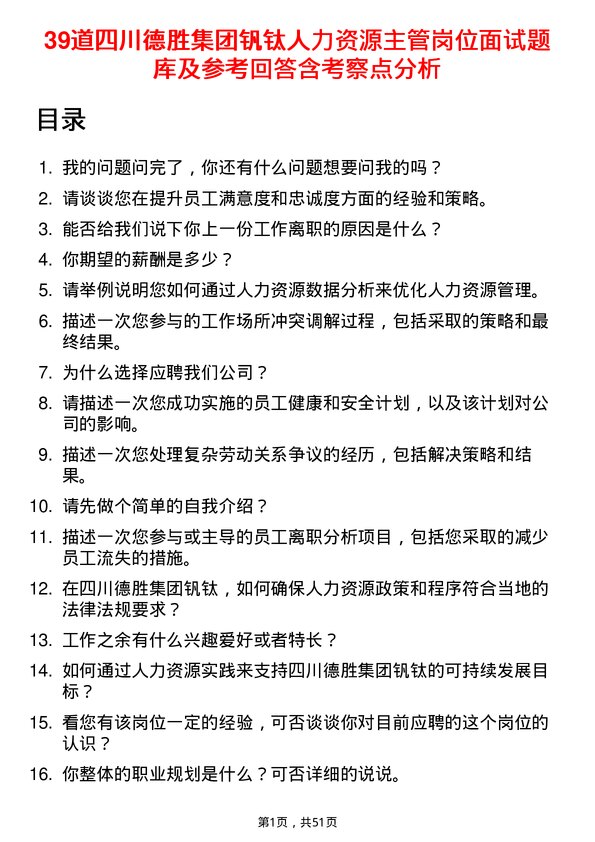 39道四川德胜集团钒钛人力资源主管岗位面试题库及参考回答含考察点分析

目录

1. 我的问题问完了，你还有什么问题想要问我的吗？
2. 请谈谈您在提升员工满意度和忠诚度方面的经验和策略。
3. 能否给我们说下你上一份工作离职的原因是什么？
4. 你期望的薪酬是多少？
5. 请举例说明您如何通过人力资源数据分析来优化人力资源管理。
6. 描述一次您参与的工作场所冲突调解过程，包括采取的策略和最终结果。
7. 为什么选择应聘我们公司？
8. 请描述一次您成功实施的员工健康和安全计划，以及该计划对公司的影响。
9. 描述一次您处理复杂劳动关系争议的经历，包括解决策略和结果。
10. 请先做个简单的自我介绍？
11. 描述一次您参与或主导的员工离职分析项目，包括您采取的减少员工流失的措施。
12. 在四川德胜集团钒钛，如何确保人力资源政策和程序符合当地的法律法规要求？
13. 工作之余有什么兴趣爱好或者特长？
14. 如何通过人力资源实践来支持四川德胜集团钒钛的可持续发展目标？
15. 看您有该岗位一定的经验，可否谈谈你对目前应聘的这个岗位的认识？
16. 你整体的职业规划是什么？可否详细的说说。

第1页，共51页